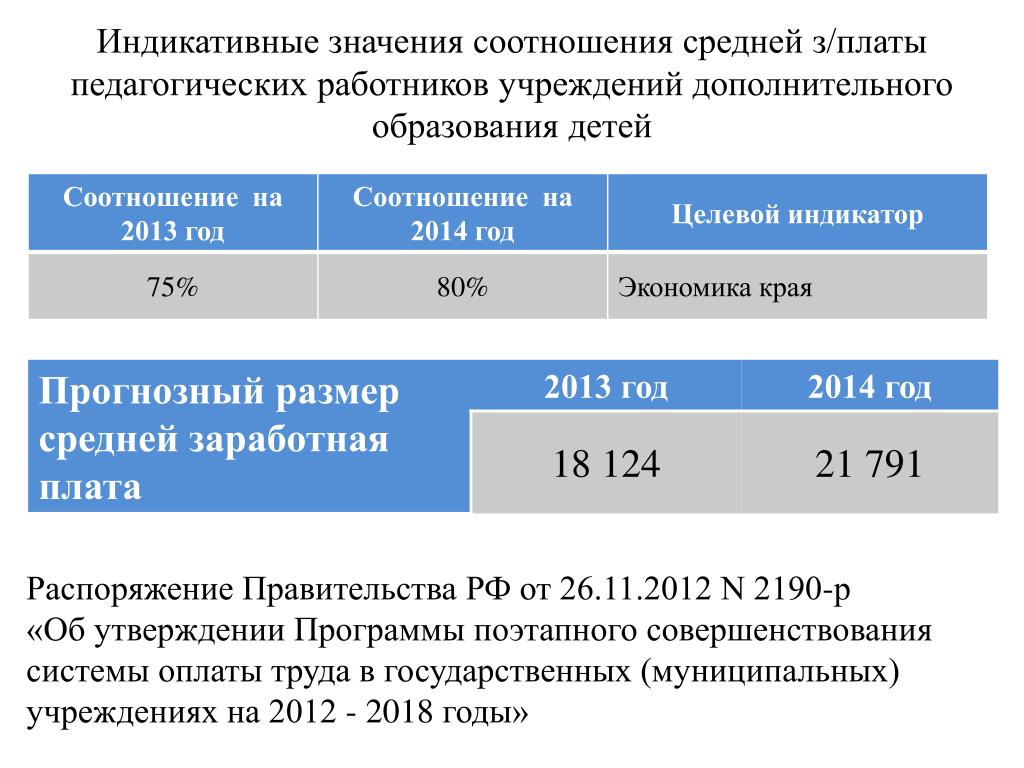 Индикативные значения соотношения средней з/платы педагогических работников учреждений дополнительного образования детей

| Соотношение на 2013 год | Соотношение на 2014 год | Целевой индикатор |
|---|---|---|
| 75% | 80% | Экономика края |

| Прогнозный размер средней заработная плата | 2013 год | 2014 год |
|---|---|---|
| | 18 124 | 21 791 |

Распоряжение Правительства РФ от 26.11.2012 N 2190-р «Об утверждении Программы поэтапного совершенствования системы оплаты труда в государственных (муниципальных) учреждениях на 2012 - 2018 годы»